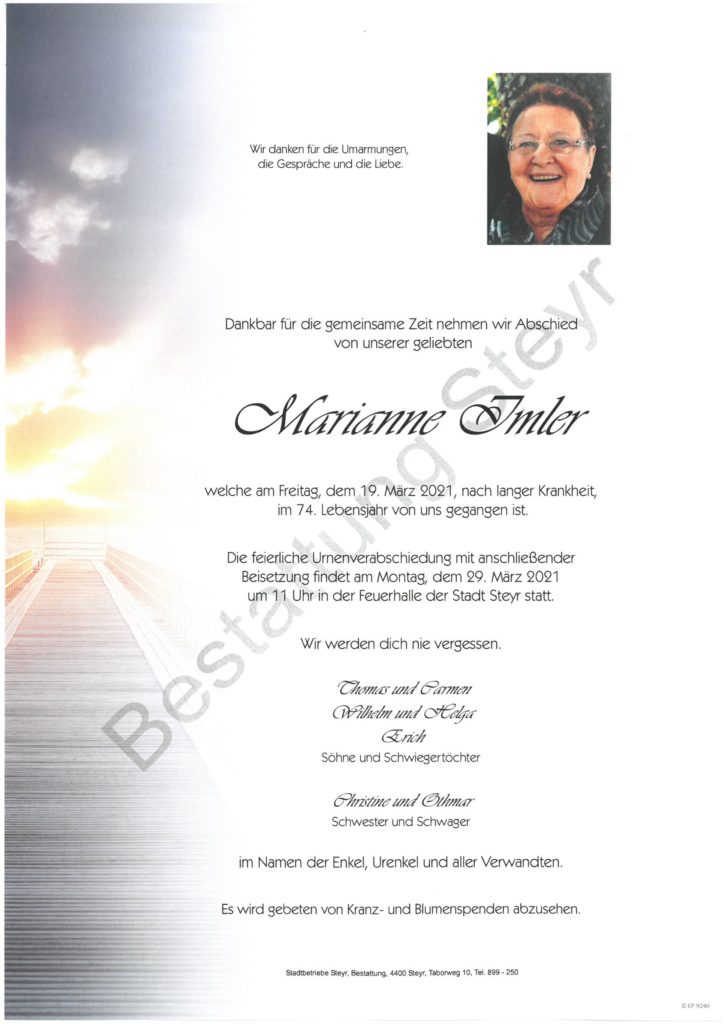 Wir danken für die Umarmungen, die Gespräche und die Liebe.

Dankbar für die gemeinsame Zeit nehmen wir Abschied von unserer geliebten

Marianne Imler

welche am Freitag, dem 19. März 2021, nach langer Krankheit, im 74. Lebensjahr von uns gegangen ist.

Die feierliche Urnenverabschiedung mit anschließender Beisetzung findet am Montag, dem 29. März 2021 um 11 Uhr in der Feuerhalle der Stadt Steyr statt.

Wir werden dich nie vergessen.

Thomas und Carmen
Wilhelm und Helga
Erich
Söhne und Schwiegertöchter

Christine und Othmar
Schwester und Schwager

im Namen der Enkel, Urenkel und aller Verwandten.

Es wird gebeten von Kranz- und Blumenspenden abzusehen.

Stadtbetriebe Steyr, Bestattung, 4400 Steyr, Taborweg 10, Tel. 899 - 250

Bestattung Steyr

© EP 9240